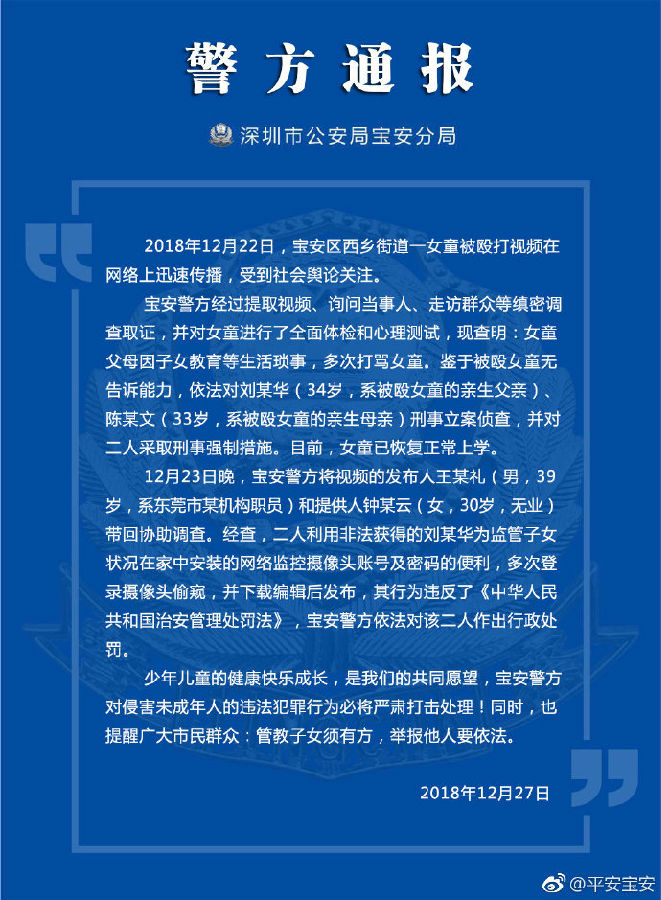 警方通报

深圳市公安局宝安分局

2018年12月22日，宝安区西乡街道一女童被殴打视频在网络上迅速传播，受到社会舆论关注。

宝安警方经过提取视频、询问当事人、走访群众等缜密调查取证，并对女童进行了全面体检和心理测试，现查明：女童父母因子女教育等生活琐事，多次打骂女童。鉴于被殴女童无告诉能力，依法对刘某华（34岁，系被殴女童的亲生父亲）、陈某文（33岁，系被殴女童的亲生母亲）刑事立案侦查，并对二人采取刑事强制措施。目前，女童已恢复正常上学。

12月23日晚，宝安警方将视频的发布人王某礼（男，39岁，系东莞市某机构职员）和提供人钟某云（女，30岁，无业）带回协助调查。经查，二人利用非法获得的刘某华为监管子女状况在家中安装的网络监控摄像头账号及密码的便利，多次登录摄像头偷窥，并下载编辑后发布，其行为违反了《中华人民共和国治安管理处罚法》，宝安警方依法对该二人作出行政处罚。

少年儿童的健康快乐成长，是我们的共同愿望，宝安警方对侵害未成年人的违法犯罪行为必将严肃打击处理！同时，也提醒广大市民群众：管教子女须有方，举报他人要依法。

2018年12月27日

@平安宝安